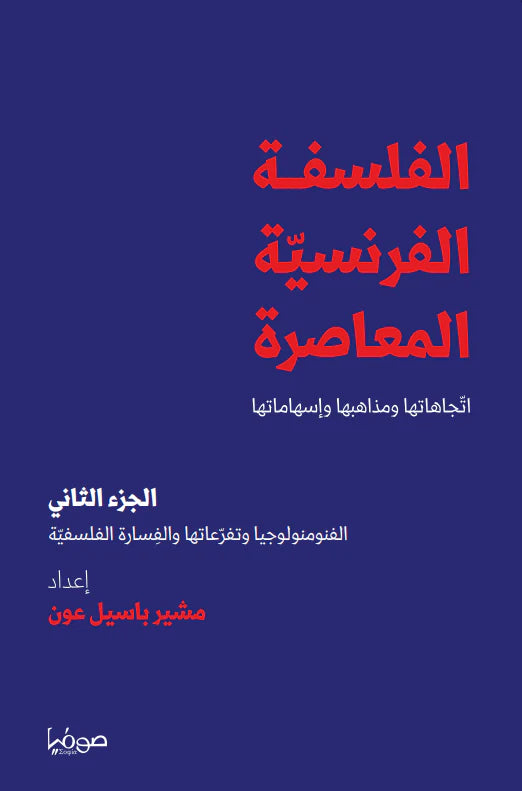 الفلسفة
الفرنسيّة
المعاصرة

اتّجاهاتها ومذاهبها وإسهاماتها

الجزء الثاني

الفنومنولوجيا وتفرّعاتها والفِسارة الفلسفيّة

إعداد

مشير باسيل عون

صوفيا